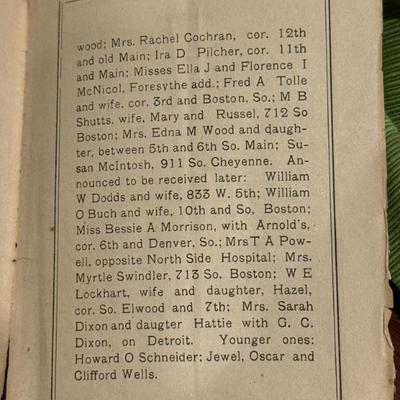 wood; Mrs. Rachel Cochran, cor. 12th and old Main; Ira D Pilcher, cor. 11th and Main; Misses Ella J and Florence I McNicol, Foresythe add.; Fred A Tolle and wife, cor. 3rd and Boston, So.; M B Shutts, wife, Mary and Russel, 712 So Boston; Mrs. Edna M Wood and daughter, between 5th and 6th So. Main; Susan McIntosh, 911 So. Cheyenne. Announced to be received later: William W Dodds and wife, 833 W. 5th; William O Buch and wife, 10th and So. Boston; Miss Bessie A Morrison, with Arnold's, cor. 6th and Denver, So.; MrsT A Powell, opposite North Side Hospital; Mrs. Myrtle Swindler, 713 So. Boston; W E Lockhart, wife and daughter, Hazel, cor. So. Elwood and 7th; Mrs. Sarah Dixon and daugter Hattie with G. C. Dixon, on Detroit. Younger ones: Howard O Schneider; Jewel, Oscar and Clifford Wells.